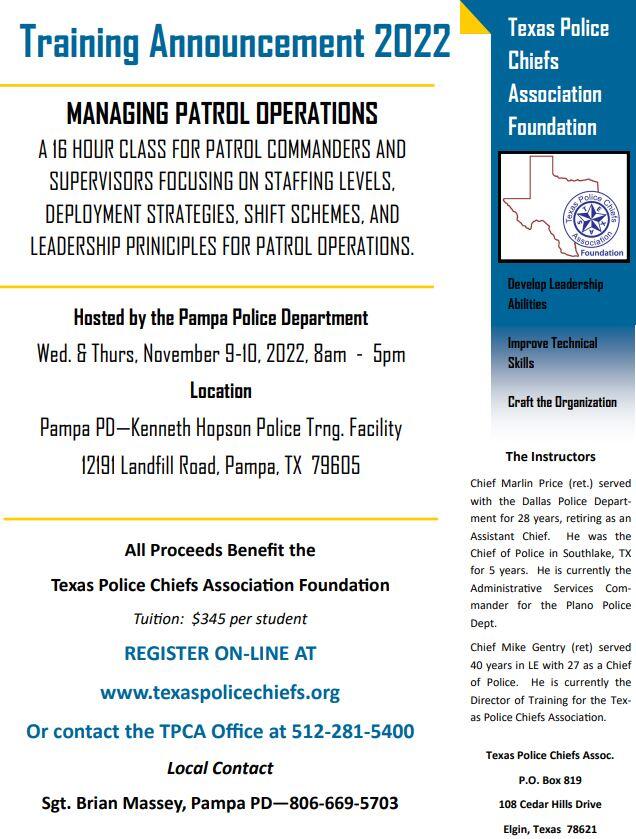 Training Announcement 2022

MANAGING PATROL OPERATIONS

A 16 HOUR CLASS FOR PATROL COMMANDERS AND SUPERVISORS FOCUSING ON STAFFING LEVELS, DEPLOYMENT STRATEGIES, SHIFT SCHEMES, AND LEADERSHIP PRINICIPLES FOR PATROL OPERATIONS.

Hosted by the Pampa Police Department

Wed. & Thurs, November 9-10, 2022, 8am - 5pm

Location

Pampa PD—Kenneth Hopson Police Trng. Facility

12191 Landfill Road, Pampa, TX 79605

All Proceeds Benefit the

Texas Police Chiefs Association Foundation

Tuition: $345 per student

REGISTER ON-LINE AT

www.texaspolicechiefs.org

Or contact the TPCA Office at 512-281-5400

Local Contact

Sgt. Brian Massey, Pampa PD—806-669-5703

Texas Police Chiefs Association Foundation

Texas Police Chiefs Association Foundation

Develop Leadership Abilities

Improve Technical Skills

Craft the Organization

The Instructors

Chief Marlin Price (ret.) served with the Dallas Police Department for 28 years, retiring as an Assistant Chief. He was the Chief of Police in Southlake, TX for 5 years. He is currently the Administrative Services Commander for the Plano Police Dept.

Chief Mike Gentry (ret) served 40 years in LE with 27 as a Chief of Police. He is currently the Director of Training for the Texas Police Chiefs Association.

Texas Police Chiefs Assoc.

P.O. Box 819

108 Cedar Hills Drive

Elgin, Texas 78621